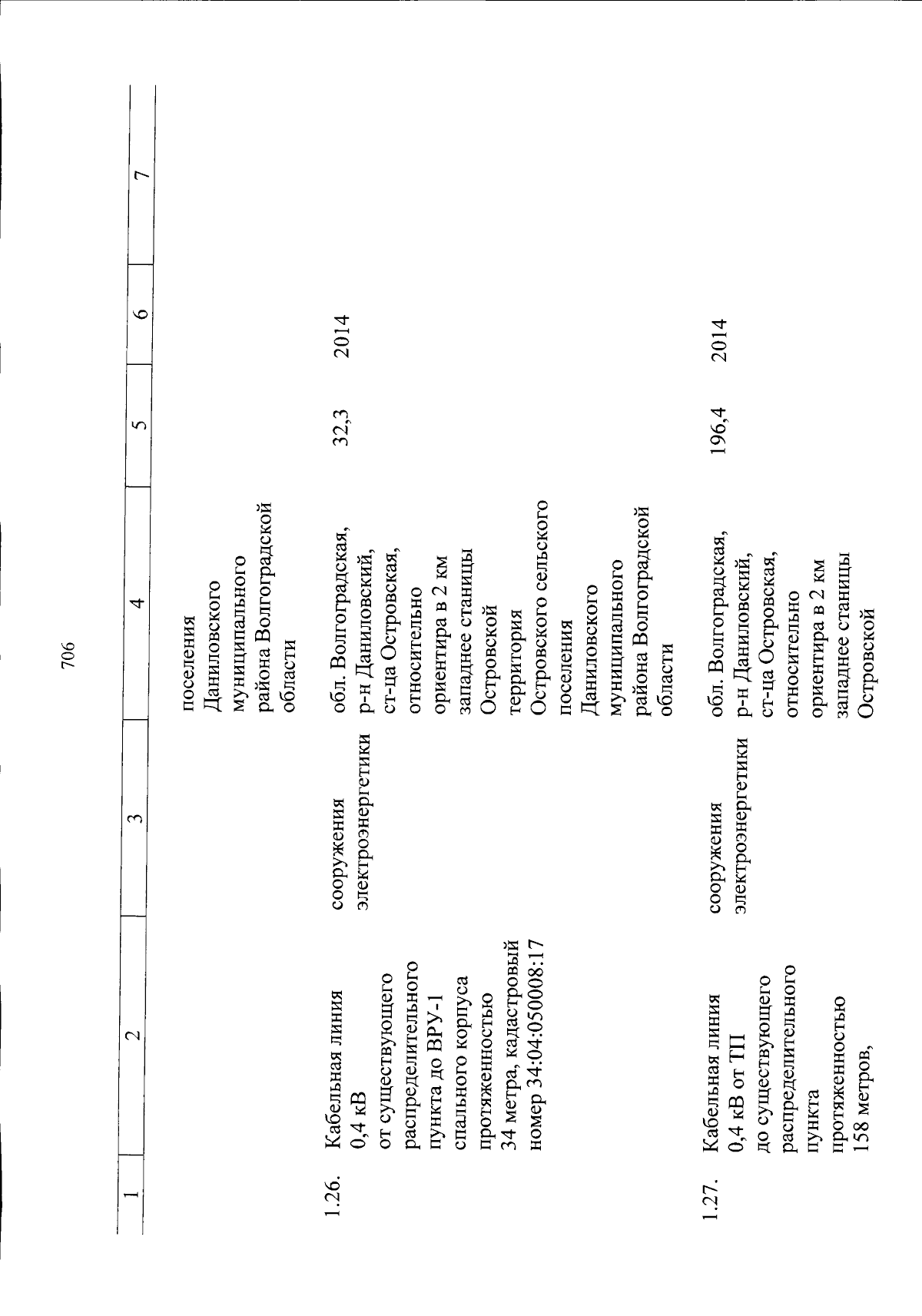 706

| 1 | 2 | 3 | 4 | 5 | 6 | 7 |
|---|---|---|---|---|---|---|
| | | | поселения Даниловского муниципального района Волгоградской области | | | |
| 1.26. | Кабельная линия 0,4 кВ от существующего распределительного пункта до ВРУ-1 спального корпуса протяженностью 34 метра, кадастровый номер 34:04:050008:17 | сооружения электроэнергетики | обл. Волгоградская, р-н Даниловский, ст-ца Островская, относительно ориентира в 2 км западнее станицы Островской территория Островского сельского поселения Даниловского муниципального района Волгоградской области | 32,3 | 2014 | |
| 1.27. | Кабельная линия 0,4 кВ от ТП до существующего распределительного пункта протяженностью 158 метров, | сооружения электроэнергетики | обл. Волгоградская, р-н Даниловский, ст-ца Островская, относительно ориентира в 2 км западнее станицы Островской | 196,4 | 2014 | |